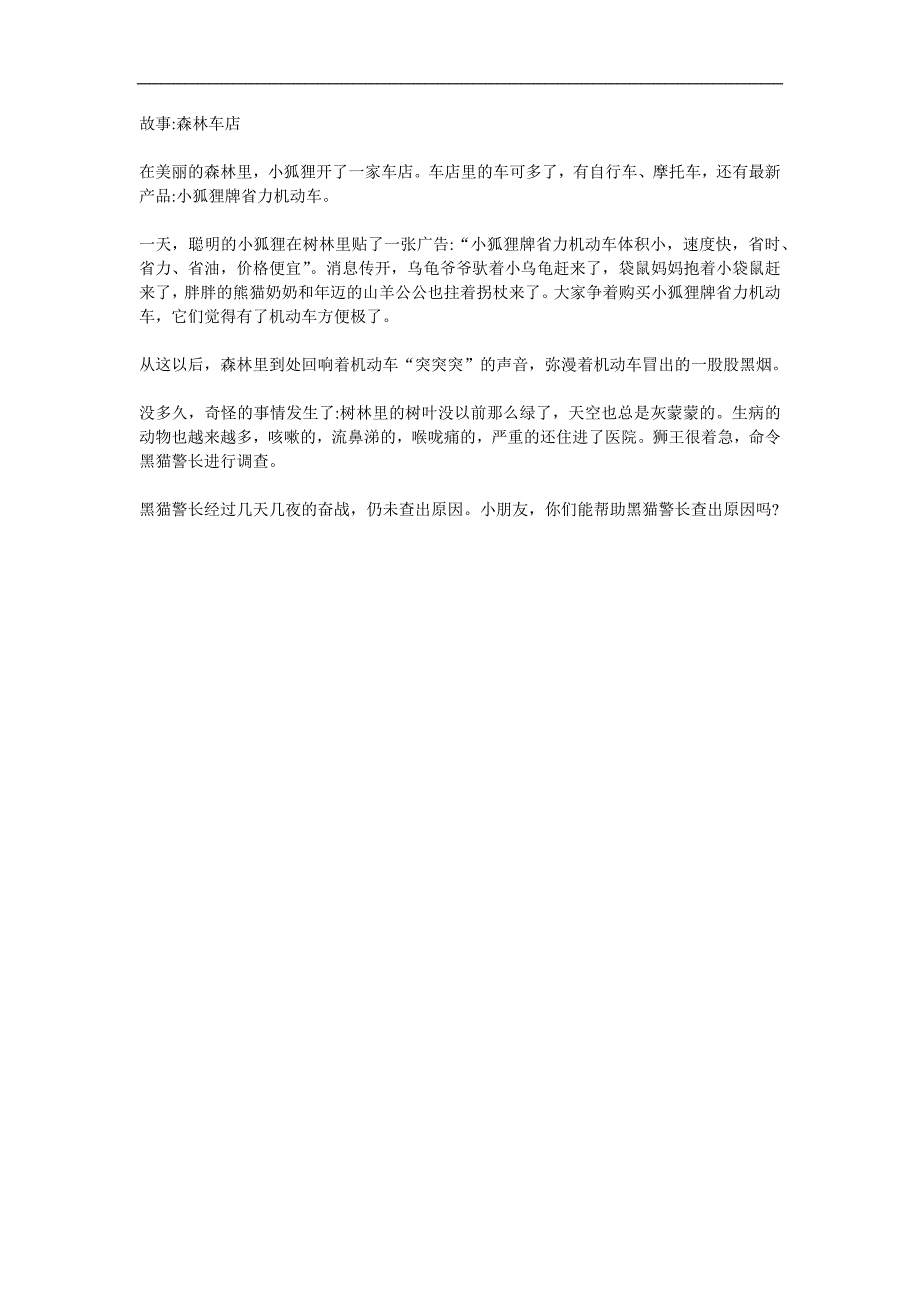 故事:森林车店

在美丽的森林里，小狐狸开了一家车店。车店里的车可多了，有自行车、摩托车，还有最新产品:小狐狸牌省力机动车。

一天，聪明的小狐狸在树林里贴了一张广告:“小狐狸牌省力机动车体积小，速度快，省时、省力、省油，价格便宜”。消息传开，乌龟爷爷驮着小乌龟赶来了，袋鼠妈妈抱着小袋鼠赶来了，胖胖的熊猫奶奶和年迈的山羊公公也拄着拐杖来了。大家争着购买小狐狸牌省力机动车，它们觉得有了机动车方便极了。

从这以后，森林里到处回响着机动车“突突突”的声音，弥漫着机动车冒出的一股股黑烟。

没多久，奇怪的事情发生了:树林里的树叶没以前那么绿了，天空也总是灰蒙蒙的。生病的动物也越来越多，咳嗽的，流鼻涕的，喉咙痛的，严重的还住进了医院。狮王很着急，命令黑猫警长进行调查。

黑猫警长经过几天几夜的奋战，仍未查出原因。小朋友，你们能帮助黑猫警长查出原因吗?